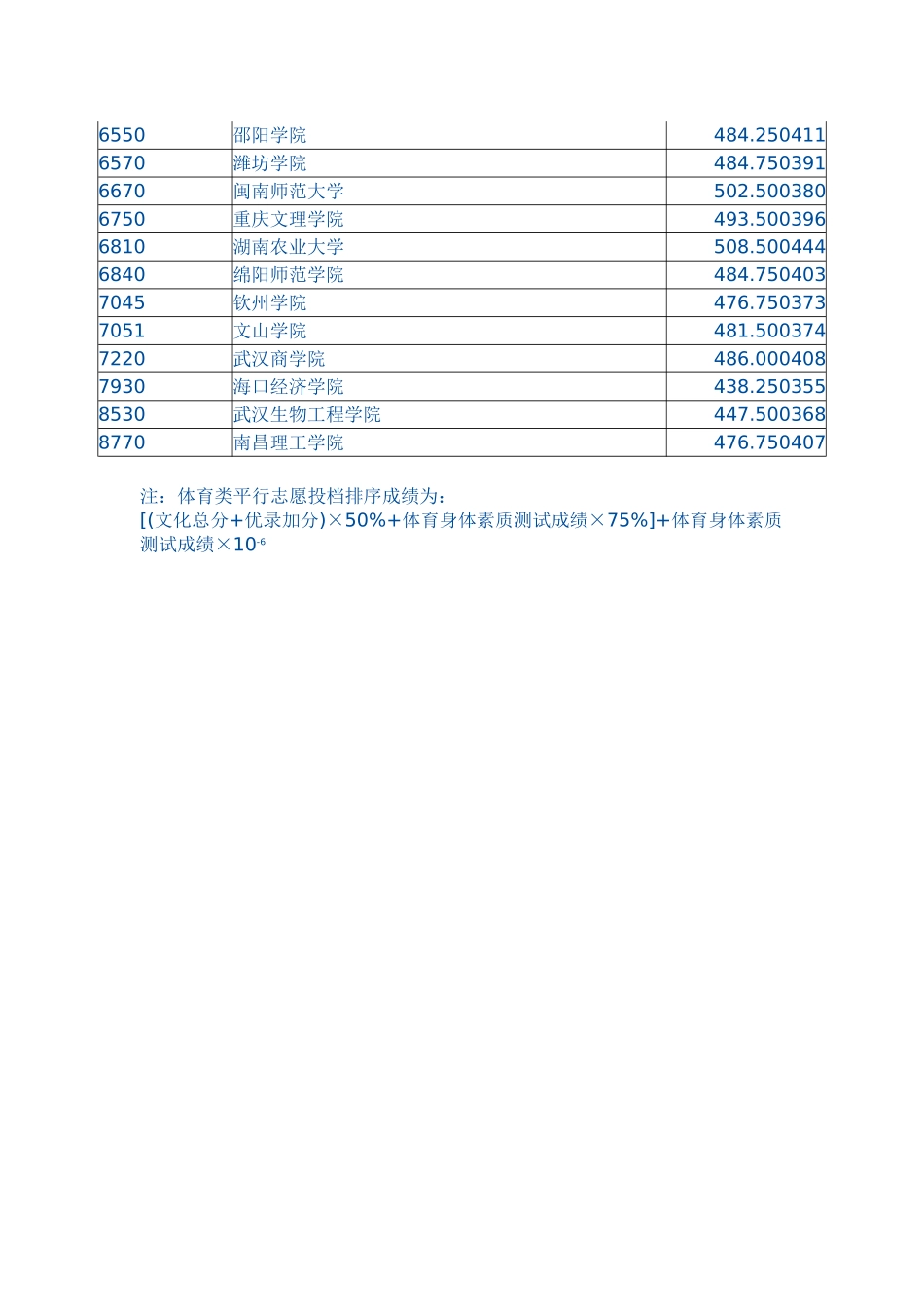 | 6550 | 邵阳学院 | 484.250411 |
|---|---|---|
| 6570 | 潍坊学院 | 484.750391 |
| 6670 | 闽南师范大学 | 502.500380 |
| 6750 | 重庆文理学院 | 493.500396 |
| 6810 | 湖南农业大学 | 508.500444 |
| 6840 | 绵阳师范学院 | 484.750403 |
| 7045 | 钦州学院 | 476.750373 |
| 7051 | 文山学院 | 481.500374 |
| 7220 | 武汉商学院 | 486.000408 |
| 7930 | 海口经济学院 | 438.250355 |
| 8530 | 武汉生物工程学院 | 447.500368 |
| 8770 | 南昌理工学院 | 476.750407 |

注：体育类平行志愿投档排序成绩为：
[(文化总分+优录加分)×50%+体育身体素质测试成绩×75%]+体育身体素质测试成绩×$10^{-6}$